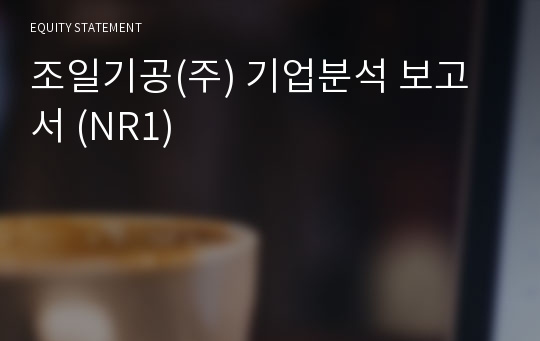 EQUITY STATEMENT

조일기공(주) 기업분석 보고서 (NR1)